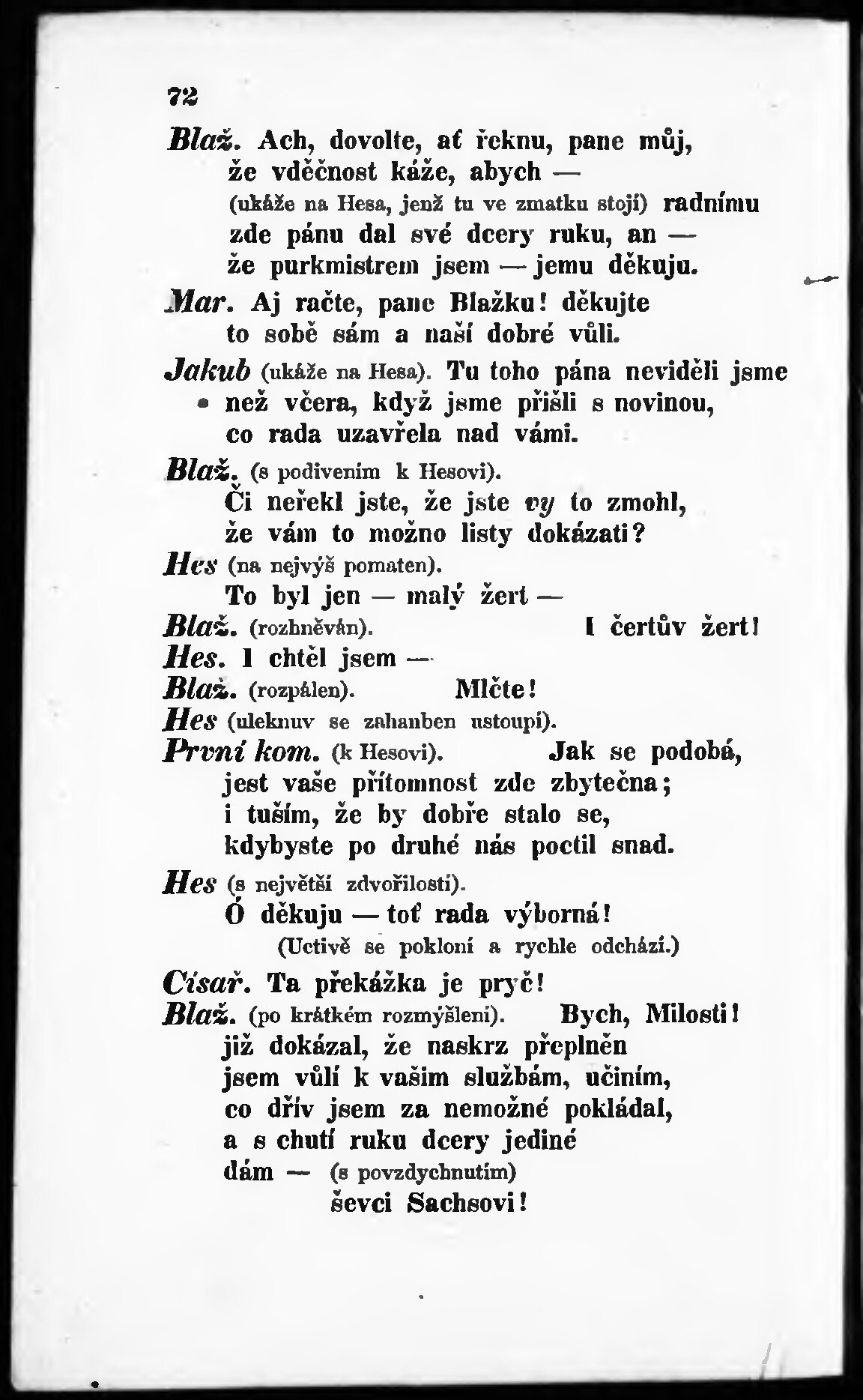 72

Blaž. Ach, dovolte, ať řeknu, pane můj, že vděčnost káže, abych — (ukáže na Hesa, jenž tu ve zmatku stojí) radnímu zde pánu dal své dcery ruku, an — že purkmistrem jsem — jemu děkuju.

Mar. Aj račte, pane Blažku! děkujte to sobě sám a naší dobré vůli.

Jakub (ukáže na Hesa). Tu toho pána neviděli jsme než včera, když jsme přišli s novinou, co rada uzavřela nad vámi.

Blaž. (s podivením k Hesovi). Či neřekl jste, že jste vy to zmohl, že vám to možno listy dokázati?

Hes (na nejvýš pomaten). To byl jen — malý žert —

Blaž. (rozhněván). I čertův žert!

Hes. I chtěl jsem —

Blaž. (rozpálen). Mlčte!

Hes (uleknuv se zahanben ustoupí).

První kom. (k Hesovi). Jak se podobá, jest vaše přítomnost zde zbytečna; i tuším, že by dobře stalo se, kdybyste po druhé nás poctil snad.

Hes (s největší zdvořilostí). Ó děkuju — toť rada výborná! (Uctivě se pokloní a rychle odchází.)

Císař. Ta překážka je pryč!

Blaž. (po krátkém rozmýšlení). Bych, Milosti! již dokázal, že naskrz přeplněn jsem vůlí k vašim službám, učiním, co dřív jsem za nemožné pokládal, a s chutí ruku dcery jediné dám — (s povzdychnutím) ševci Sachsovi!